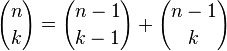 $\binom{n}{k} = \binom{n-1}{k-1} + \binom{n-1}{k}$